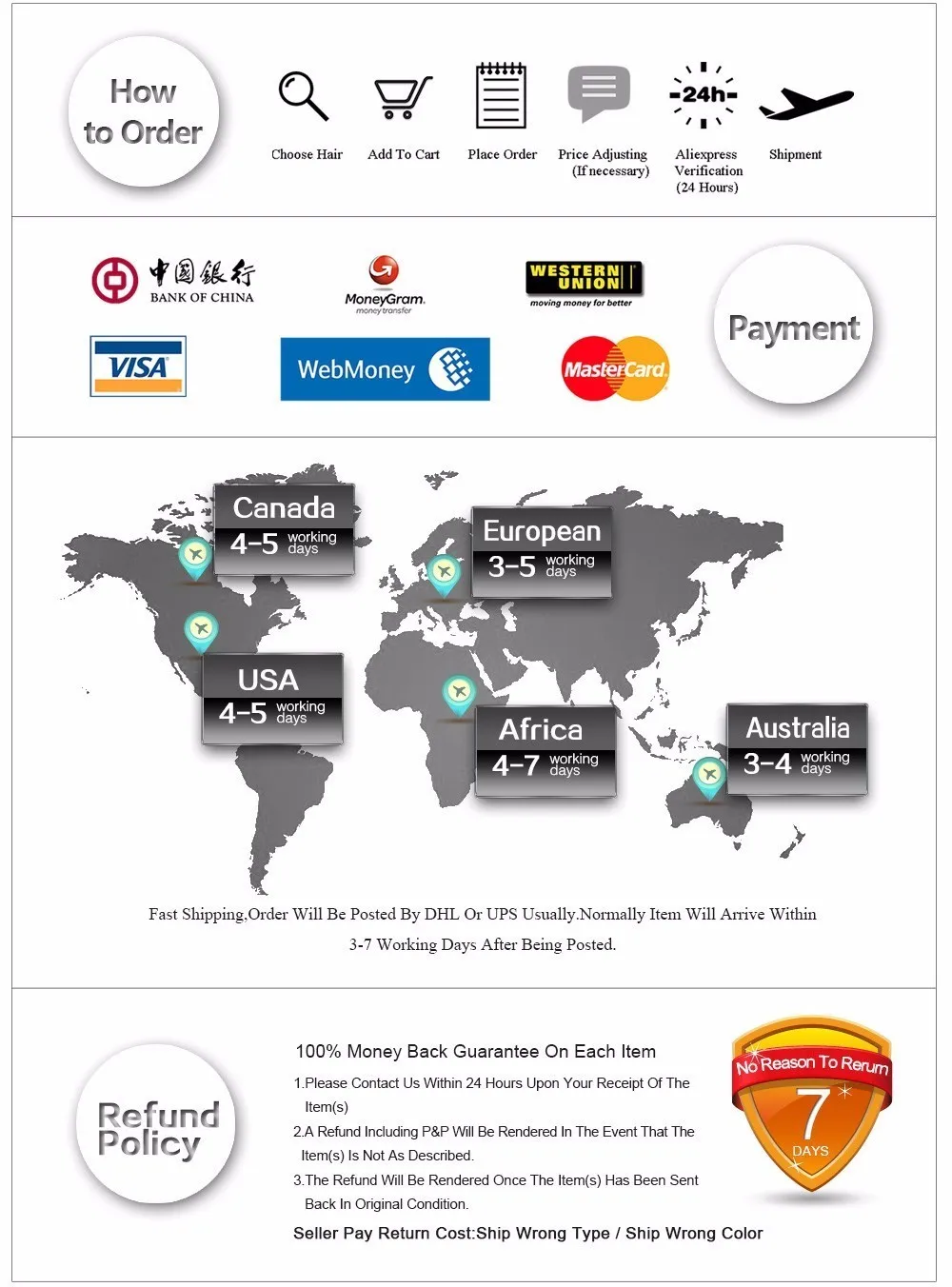 How to Order

Choose Hair

Add To Cart

Place Order

Price Adjusting (If necessary)

-24h-

Aliexpress Verification (24 Hours)

Shipment

中国银行 BANK OF CHINA

MoneyGram. money transfer

WESTERN UNION moving money for better

Payment

VISA

WebMoney

MasterCard

Canada 4-5 working days

European 3-5 working days

USA 4-5 working days

Africa 4-7 working days

Australia 3-4 working days

Fast Shipping,Order Will Be Posted By DHL Or UPS Usually.Normally Item Will Arrive Within 3-7 Working Days After Being Posted.

Refund Policy

100% Money Back Guarantee On Each Item

1.Please Contact Us Within 24 Hours Upon Your Receipt Of The Item(s)

2.A Refund Including P&P Will Be Rendered In The Event That The Item(s) Is Not As Described.

3.The Refund Will Be Rendered Once The Item(s) Has Been Sent Back In Original Condition.

Seller Pay Return Cost:Ship Wrong Type / Ship Wrong Color

No Reason To Rerurn

7 DAYS